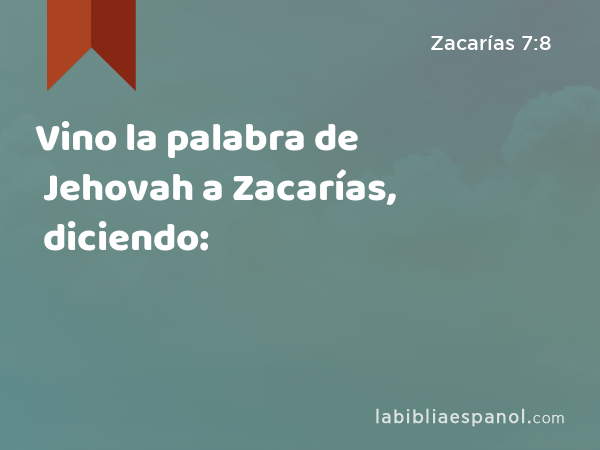 Zacarías 7:8

Vino la palabra de Jehovah a Zacarías, diciendo:

labibliaespanol.com